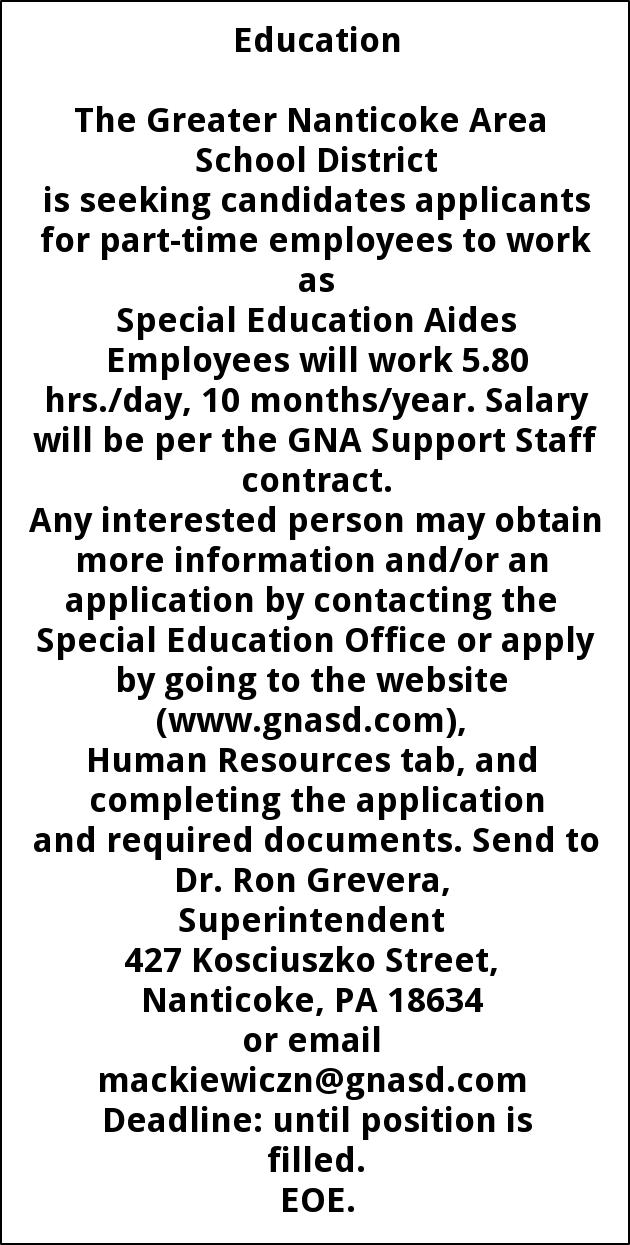 Education

The Greater Nanticoke Area School District is seeking candidates applicants for part-time employees to work as
Special Education Aides
Employees will work 5.80 hrs./day, 10 months/year. Salary will be per the GNA Support Staff contract.
Any interested person may obtain more information and/or an application by contacting the Special Education Office or apply by going to the website (www.gnasd.com),
Human Resources tab, and completing the application and required documents. Send to
Dr. Ron Grevera,
Superintendent
427 Kosciuszko Street,
Nanticoke, PA 18634
or email
mackiewiczn@gnasd.com
Deadline: until position is filled.
EOE.